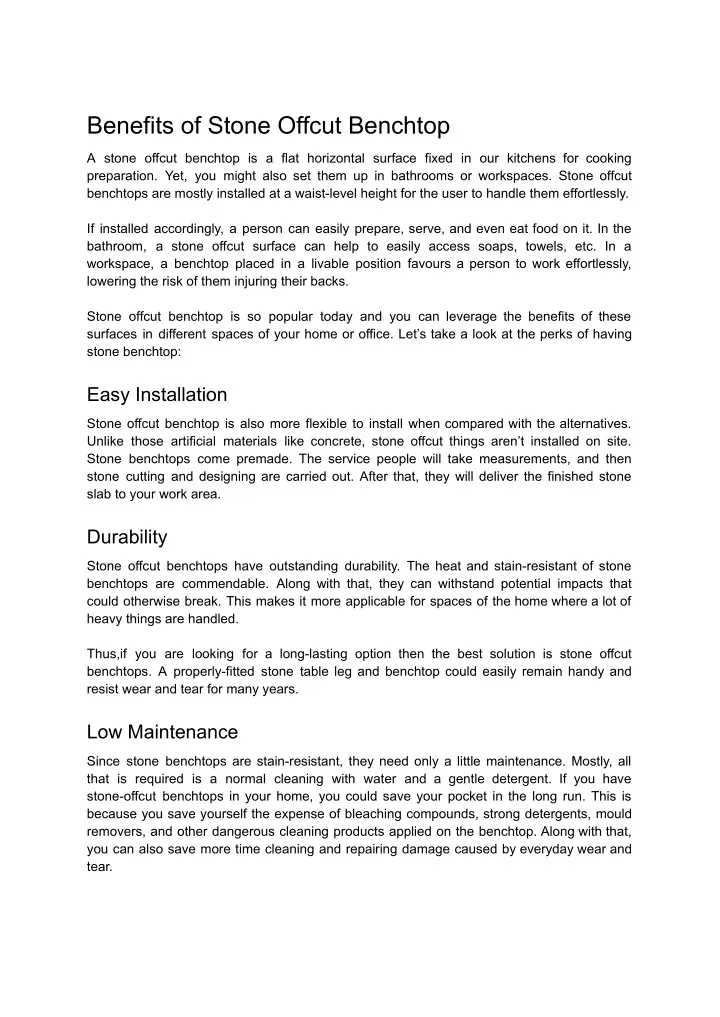 Benefits of Stone Offcut Benchtop

A stone offcut benchtop is a flat horizontal surface fixed in our kitchens for cooking preparation. Yet, you might also set them up in bathrooms or workspaces. Stone offcut benchtops are mostly installed at a waist-level height for the user to handle them effortlessly.

If installed accordingly, a person can easily prepare, serve, and even eat food on it. In the bathroom, a stone offcut surface can help to easily access soaps, towels, etc. In a workspace, a benchtop placed in a livable position favours a person to work effortlessly, lowering the risk of them injuring their backs.

Stone offcut benchtop is so popular today and you can leverage the benefits of these surfaces in different spaces of your home or office. Let's take a look at the perks of having stone benchtop:

Easy Installation

Stone offcut benchtop is also more flexible to install when compared with the alternatives. Unlike those artificial materials like concrete, stone offcut things aren't installed on site. Stone benchtops come premade. The service people will take measurements, and then stone cutting and designing are carried out. After that, they will deliver the finished stone slab to your work area.

Durability

Stone offcut benchtops have outstanding durability. The heat and stain-resistant of stone benchtops are commendable. Along with that, they can withstand potential impacts that could otherwise break. This makes it more applicable for spaces of the home where a lot of heavy things are handled.

Thus,if you are looking for a long-lasting option then the best solution is stone offcut benchtops. A properly-fitted stone table leg and benchtop could easily remain handy and resist wear and tear for many years.

Low Maintenance

Since stone benchtops are stain-resistant, they need only a little maintenance. Mostly, all that is required is a normal cleaning with water and a gentle detergent. If you have stone-offcut benchtops in your home, you could save your pocket in the long run. This is because you save yourself the expense of bleaching compounds, strong detergents, mould removers, and other dangerous cleaning products applied on the benchtop. Along with that, you can also save more time cleaning and repairing damage caused by everyday wear and tear.